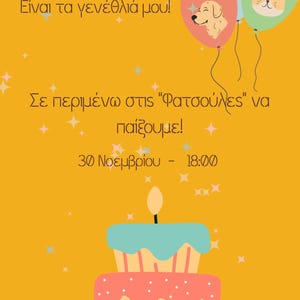 Είναι τα γενέθλιά μου!

Σε περιμένω στις "Φατσούλες" να παίξουμε!

30 Νοεμβρίου - 18:00